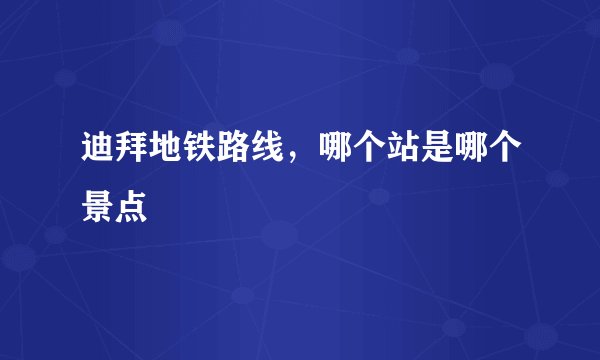 迪拜地铁路线，哪个站是哪个景点